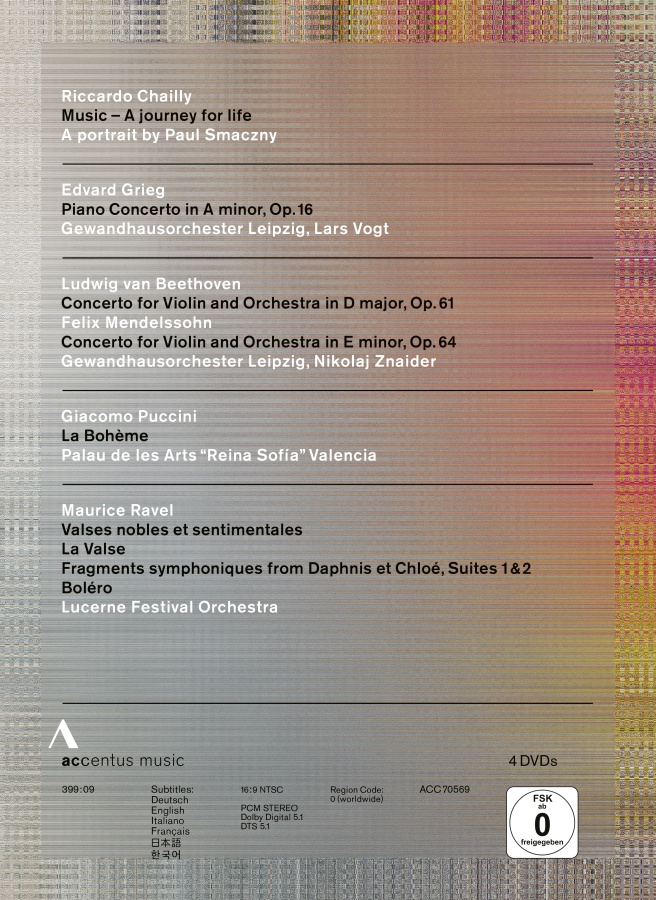 Riccardo Chailly
Music – A journey for life
A portrait by Paul Smaczny

Edvard Grieg
Piano Concerto in A minor, Op. 16
Gewandhausorchester Leipzig, Lars Vogt

Ludwig van Beethoven
Concerto for Violin and Orchestra in D major, Op. 61
Felix Mendelssohn
Concerto for Violin and Orchestra in E minor, Op. 64
Gewandhausorchester Leipzig, Nikolaj Znaider

Giacomo Puccini
La Bohème
Palau de les Arts "Reina Sofía" Valencia

Maurice Ravel
Valses nobles et sentimentales
La Valse
Fragments symphoniques from Daphnis et Chloé, Suites 1 & 2
Boléro
Lucerne Festival Orchestra

accentus music

4 DVDs

399:09

Subtitles:
Deutsch
English
Italiano
Français
日本語
한국어

16:9 NTSC

PCM STEREO
Dolby Digital 5.1
DTS 5.1

Region Code:
0 (worldwide)

ACC 70569

FSK
ab
0
freigegeben